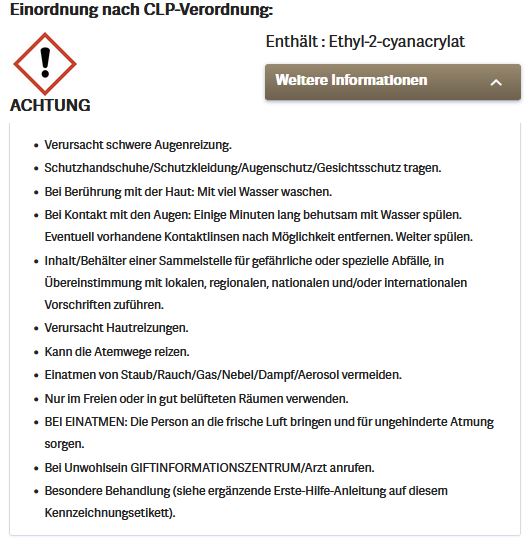 Einordnung nach CLP-Verordnung:

ACHTUNG

Enthält : Ethyl-2-cyanacrylat

Weitere Informationen

- Verursacht schwere Augenreizung.
- Schutzhandschuhe/Schutzkleidung/Augenschutz/Gesichtsschutz tragen.
- Bei Berührung mit der Haut: Mit viel Wasser waschen.
- Bei Kontakt mit den Augen: Einige Minuten lang behutsam mit Wasser spülen. Eventuell vorhandene Kontaktlinsen nach Möglichkeit entfernen. Weiter spülen.
- Inhalt/Behälter einer Sammelstelle für gefährliche oder spezielle Abfälle, in Übereinstimmung mit lokalen, regionalen, nationalen und/oder internationalen Vorschriften zuführen.
- Verursacht Hautreizungen.
- Kann die Atemwege reizen.
- Einatmen von Staub/Rauch/Gas/Nebel/Dampf/Aerosol vermeiden.
- Nur im Freien oder in gut belüfteten Räumen verwenden.
- BEI EINATMEN: Die Person an die frische Luft bringen und für ungehinderte Atmung sorgen.
- Bei Unwohlsein GIFTINFORMATIONSZENTRUM/Arzt anrufen.
- Besondere Behandlung (siehe ergänzende Erste-Hilfe-Anleitung auf diesem Kennzeichnungsetikett).